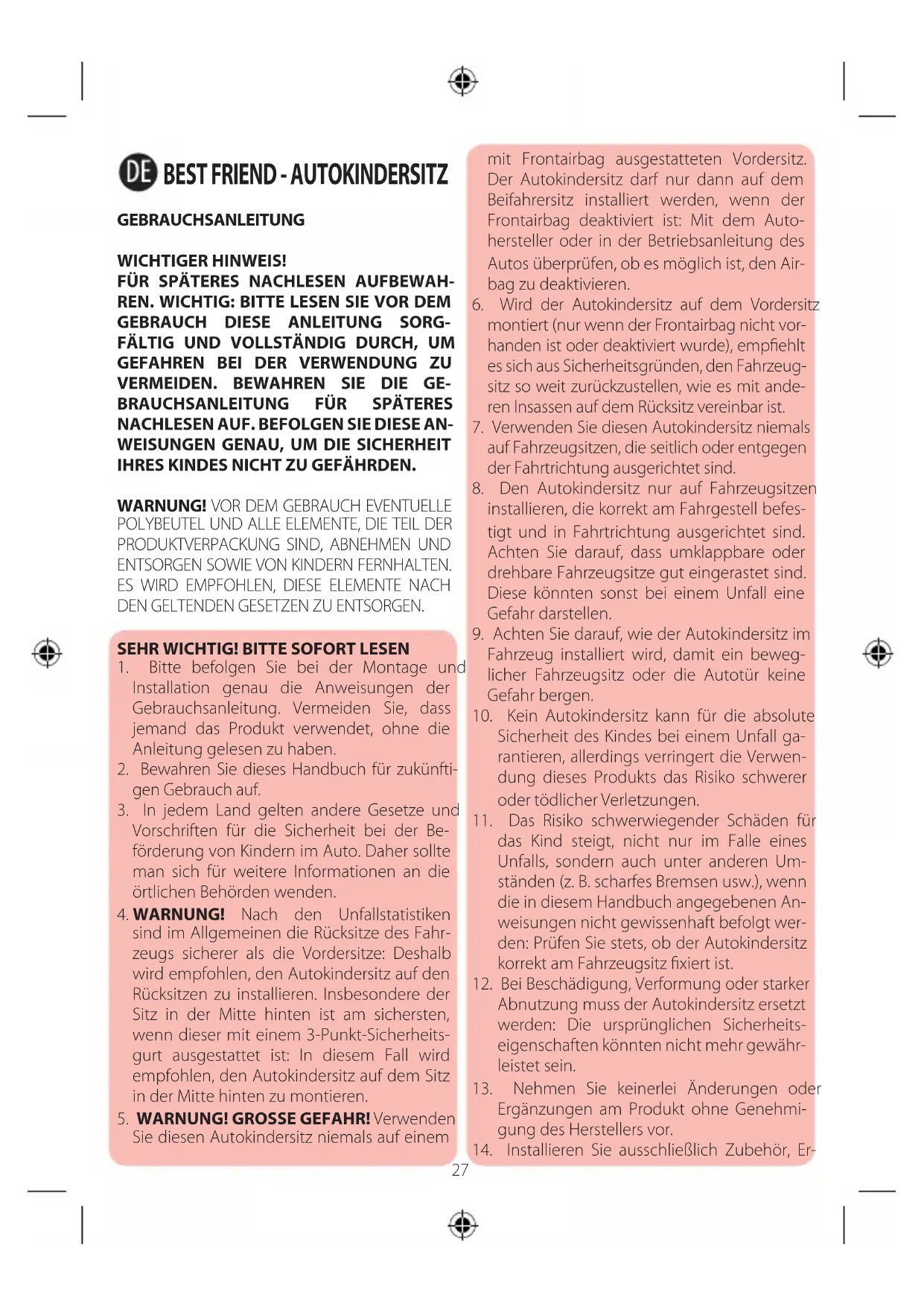 DE BEST FRIEND - AUTOKINDERSITZ

GEBRAUCHSANLEITUNG

WICHTIGER HINWEIS!
FÜR SPÄTERES NACHLESEN AUFBEWAHREN. WICHTIG: BITTE LESEN SIE VOR DEM GEBRAUCH DIESE ANLEITUNG SORGFÄLTIG UND VOLLSTÄNDIG DURCH, UM GEFAHREN BEI DER VERWENDUNG ZU VERMEIDEN. BEWAHREN SIE DIE GEBRAUCHSANLEITUNG FÜR SPÄTERES NACHLESEN AUF. BEFOLGEN SIE DIESE ANWEISUNGEN GENAU, UM DIE SICHERHEIT IHRES KINDES NICHT ZU GEFÄHRDEN.

WARNUNG! VOR DEM GEBRAUCH EVENTUELLE POLYBEUTEL UND ALLE ELEMENTE, DIE TEIL DER PRODUKTVERPACKUNG SIND, ABNEHMEN UND ENTSORGEN SOWIE VON KINDERN FERNHALTEN. ES WIRD EMPFOHLEN, DIESE ELEMENTE NACH DEN GELTENDEN GESETZEN ZU ENTSORGEN.

SEHR WICHTIG! BITTE SOFORT LESEN
1. Bitte befolgen Sie bei der Montage und Installation genau die Anweisungen der Gebrauchsanleitung. Vermeiden Sie, dass jemand das Produkt verwendet, ohne die Anleitung gelesen zu haben.
2. Bewahren Sie dieses Handbuch für zukünftigen Gebrauch auf.
3. In jedem Land gelten andere Gesetze und Vorschriften für die Sicherheit bei der Beförderung von Kindern im Auto. Daher sollte man sich für weitere Informationen an die örtlichen Behörden wenden.
4. WARNUNG! Nach den Unfallstatistiken sind im Allgemeinen die Rücksitze des Fahrzeugs sicherer als die Vordersitze: Deshalb wird empfohlen, den Autokindersitz auf den Rücksitzen zu installieren. Insbesondere der Sitz in der Mitte hinten ist am sichersten, wenn dieser mit einem 3-Punkt-Sicherheitsgurt ausgestattet ist: In diesem Fall wird empfohlen, den Autokindersitz auf dem Sitz in der Mitte hinten zu montieren.
5. WARNUNG! GROSSE GEFAHR! Verwenden Sie diesen Autokindersitz niemals auf einem mit Frontairbag ausgestatteten Vordersitz. Der Autokindersitz darf nur dann auf dem Beifahrersitz installiert werden, wenn der Frontairbag deaktiviert ist: Mit dem Autohersteller oder in der Betriebsanleitung des Autos überprüfen, ob es möglich ist, den Airbag zu deaktivieren.
6. Wird der Autokindersitz auf dem Vordersitz montiert (nur wenn der Frontairbag nicht vorhanden ist oder deaktiviert wurde), empfiehlt es sich aus Sicherheitsgründen, den Fahrzeugsitz so weit zurückzustellen, wie es mit anderen Insassen auf dem Rücksitz vereinbar ist.
7. Verwenden Sie diesen Autokindersitz niemals auf Fahrzeugsitzen, die seitlich oder entgegen der Fahrtrichtung ausgerichtet sind.
8. Den Autokindersitz nur auf Fahrzeugsitzen installieren, die korrekt am Fahrgestell befestigt und in Fahrtrichtung ausgerichtet sind. Achten Sie darauf, dass umklappbare oder drehbare Fahrzeugsitze gut eingerastet sind. Diese könnten sonst bei einem Unfall eine Gefahr darstellen.
9. Achten Sie darauf, wie der Autokindersitz im Fahrzeug installiert wird, damit ein beweglicher Fahrzeugsitz oder die Autotür keine Gefahr bergen.
10. Kein Autokindersitz kann für die absolute Sicherheit des Kindes bei einem Unfall garantieren, allerdings verringert die Verwendung dieses Produkts das Risiko schwerer oder tödlicher Verletzungen.
11. Das Risiko schwerwiegender Schäden für das Kind steigt, nicht nur im Falle eines Unfalls, sondern auch unter anderen Umständen (z. B. scharfes Bremsen usw.), wenn die in diesem Handbuch angegebenen Anweisungen nicht gewissenhaft befolgt werden: Prüfen Sie stets, ob der Autokindersitz korrekt am Fahrzeugsitz fixiert ist.
12. Bei Beschädigung, Verformung oder starker Abnutzung muss der Autokindersitz ersetzt werden: Die ursprünglichen Sicherheitseigenschaften könnten nicht mehr gewährleistet sein.
13. Nehmen Sie keinerlei Änderungen oder Ergänzungen am Produkt ohne Genehmigung des Herstellers vor.
14. Installieren Sie ausschließlich Zubehör, Er-

27